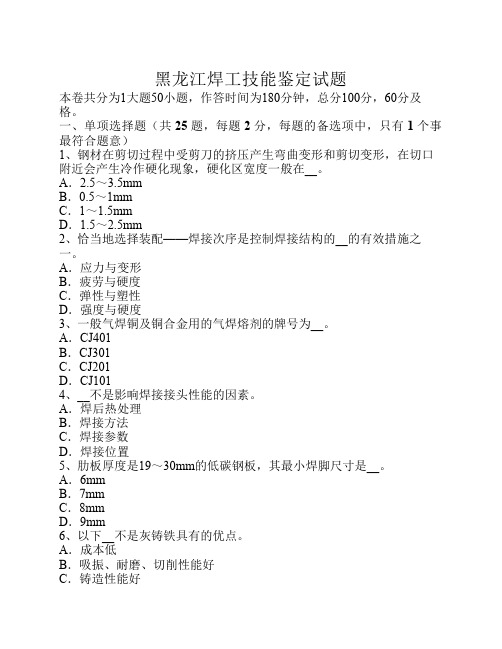 黑龙江焊工技能鉴定试题

本卷共分为1大题50小题，作答时间为180分钟，总分100分，60分及格。

一、单项选择题（共 25 题，每题 2 分，每题的备选项中，只有 1 个事最符合题意）

1、钢材在剪切过程中受剪刀的挤压产生弯曲变形和剪切变形，在切口附近会产生冷作硬化现象，硬化区宽度一般在__。
A．2.5～3.5mm
B．0.5～1mm
C．1～1.5mm
D．1.5～2.5mm

2、恰当地选择装配——焊接次序是控制焊接结构的__的有效措施之一。
A．应力与变形
B．疲劳与硬度
C．弹性与塑性
D．强度与硬度

3、一般气焊铜及铜合金用的气焊熔剂的牌号为__。
A．CJ401
B．CJ301
C．CJ201
D．CJ101

4、__不是影响焊接接头性能的因素。
A．焊后热处理
B．焊接方法
C．焊接参数
D．焊接位置

5、肋板厚度是19～30mm的低碳钢板，其最小焊脚尺寸是__。
A．6mm
B．7mm
C．8mm
D．9mm

6、以下__不是灰铸铁具有的优点。
A．成本低
B．吸振、耐磨、切削性能好
C．铸造性能好